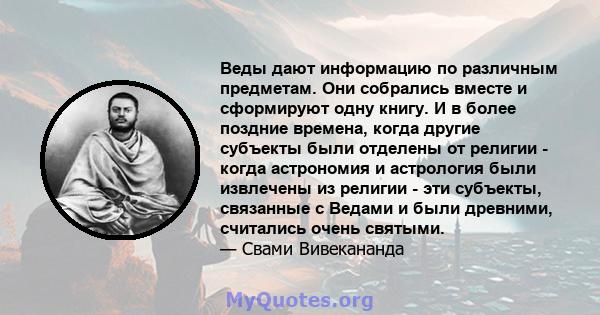 Веды дают информацию по различным предметам. Они собрались вместе и сформируют одну книгу. И в более поздние времена, когда другие субъекты были отделены от религии - когда астрономия и астрология были извлечены из религии - эти субъекты, связанные с Ведами и были древними, считались очень святыми.
— Свами Вивекананда

MyQuotes.org